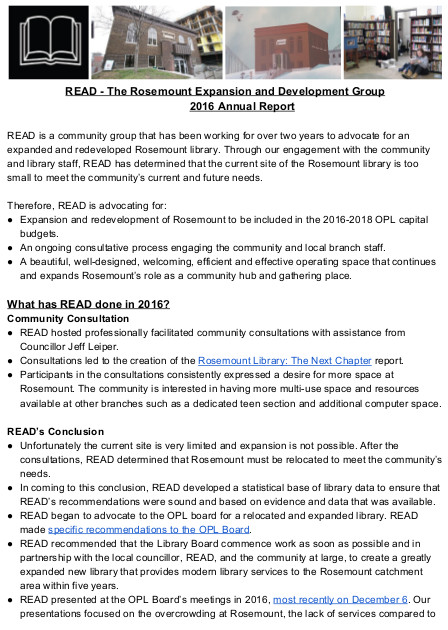 READ - The Rosemount Expansion and Development Group
2016 Annual Report

READ is a community group that has been working for over two years to advocate for an expanded and redeveloped Rosemount library. Through our engagement with the community and library staff, READ has determined that the current site of the Rosemount library is too small to meet the community's current and future needs.

Therefore, READ is advocating for:
● Expansion and redevelopment of Rosemount to be included in the 2016-2018 OPL capital budgets.
● An ongoing consultative process engaging the community and local branch staff.
● A beautiful, well-designed, welcoming, efficient and effective operating space that continues and expands Rosemount's role as a community hub and gathering place.

What has READ done in 2016?
Community Consultation
● READ hosted professionally facilitated community consultations with assistance from Councillor Jeff Leiper.
● Consultations led to the creation of the Rosemount Library: The Next Chapter report.
● Participants in the consultations consistently expressed a desire for more space at Rosemount. The community is interested in having more multi-use space and resources available at other branches such as a dedicated teen section and additional computer space.

READ's Conclusion
● Unfortunately the current site is very limited and expansion is not possible. After the consultations, READ determined that Rosemount must be relocated to meet the community's needs.
● In coming to this conclusion, READ developed a statistical base of library data to ensure that READ's recommendations were sound and based on evidence and data that was available.
● READ began to advocate to the OPL board for a relocated and expanded library. READ made specific recommendations to the OPL Board.
● READ recommended that the Library Board commence work as soon as possible and in partnership with the local councillor, READ, and the community at large, to create a greatly expanded new library that provides modern library services to the Rosemount catchment area within five years.
● READ presented at the OPL Board's meetings in 2016, most recently on December 6. Our presentations focused on the overcrowding at Rosemount, the lack of services compared to